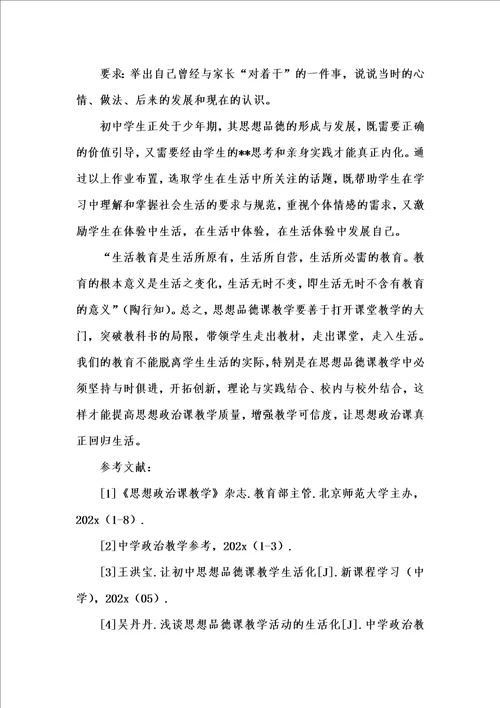 要求：举出自己曾经与家长“对着干”的一件事，说说当时的心情、做法、后来的发展和现在的认识。

初中学生正处于少年期，其思想品德的形成与发展，既需要正确的价值引导，又需要经由学生的**思考和亲身实践才能真正内化。通过以上作业布置，选取学生在生活中所关注的话题，既帮助学生在学习中理解和掌握社会生活的要求与规范，重视个体情感的需求，又激励学生在体验中生活，在生活中体验，在生活体验中发展自己。

“生活教育是生活所原有，生活所自营，生活所必需的教育。教育的根本意义是生活之变化，生活无时不变，即生活无时不含有教育的意义”（陶行知）。总之，思想品德课教学要善于打开课堂教学的大门，突破教科书的局限，带领学生走出教材，走出课堂，走入生活。我们的教育不能脱离学生生活的实际，特别是在思想品德课教学中必须坚持与时俱进，开拓创新，理论与实践结合、校内与校外结合，这样才能提高思想政治课教学质量，增强教学可信度，让思想政治课真正回归生活。

参考文献：

[1]《思想政治课教学》杂志．教育部主管．北京师范大学主办，202x（1-8）．

[2]中学政治教学参考，202x（1-3）．

[3]王洪宝．让初中思想品德课教学生活化[J]．新课程学习（中学），202x（05）．

[4]吴丹丹．浅谈思想品德课教学活动的生活化[J]．中学政治教